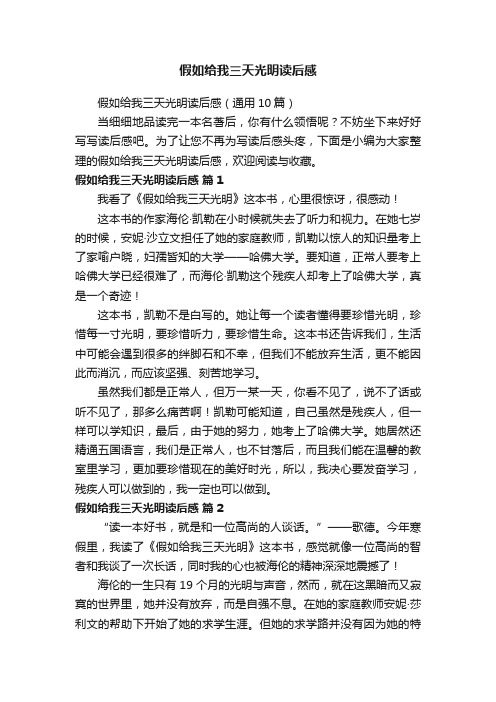 假如给我三天光明读后感

假如给我三天光明读后感（通用 10 篇）

当细细地品读完一本名著后，你有什么领悟呢？不妨坐下来好好写写读后感吧。为了让您不再为写读后感头疼，下面是小编为大家整理的假如给我三天光明读后感，欢迎阅读与收藏。

假如给我三天光明读后感 篇 1

我看了《假如给我三天光明》这本书，心里很惊讶，很感动！

这本书的作家海伦·凯勒在小时候就失去了听力和视力。在她七岁的时候，安妮·沙立文担任了她的家庭教师，凯勒以惊人的知识量考上了家喻户晓，妇孺皆知的大学——哈佛大学。要知道，正常人要考上哈佛大学已经很难了，而海伦·凯勒这个残疾人却考上了哈佛大学，真是一个奇迹！

这本书，凯勒不是白写的。她让每一个读者懂得要珍惜光明，珍惜每一寸光明，要珍惜听力，要珍惜生命。这本书还告诉我们，生活中可能会遇到很多的绊脚石和不幸，但我们不能放弃生活，更不能因此而消沉，而应该坚强、刻苦地学习。

虽然我们都是正常人，但万一某一天，你看不见了，说不了话或听不见了，那多么痛苦啊！凯勒可能知道，自己虽然是残疾人，但一样可以学知识，最后，由于她的努力，她考上了哈佛大学。她居然还精通五国语言，我们是正常人，也不甘落后，而且我们能在温馨的教室里学习，更加要珍惜现在的美好时光，所以，我决心要发奋学习，残疾人可以做到的，我一定也可以做到。

假如给我三天光明读后感 篇 2

“读一本好书，就是和一位高尚的人谈话。”——歌德。今年寒假里，我读了《假如给我三天光明》这本书，感觉就像一位高尚的智者和我谈了一次长话，同时我的心也被海伦的精神深深地震撼了！

海伦的一生只有 19 个月的光明与声音，然而，就在这黑暗而又寂寞的世界里，她并没有放弃，而是自强不息。在她的家庭教师安妮·莎利文的帮助下开始了她的求学生涯。但她的求学路并没有因为她的特